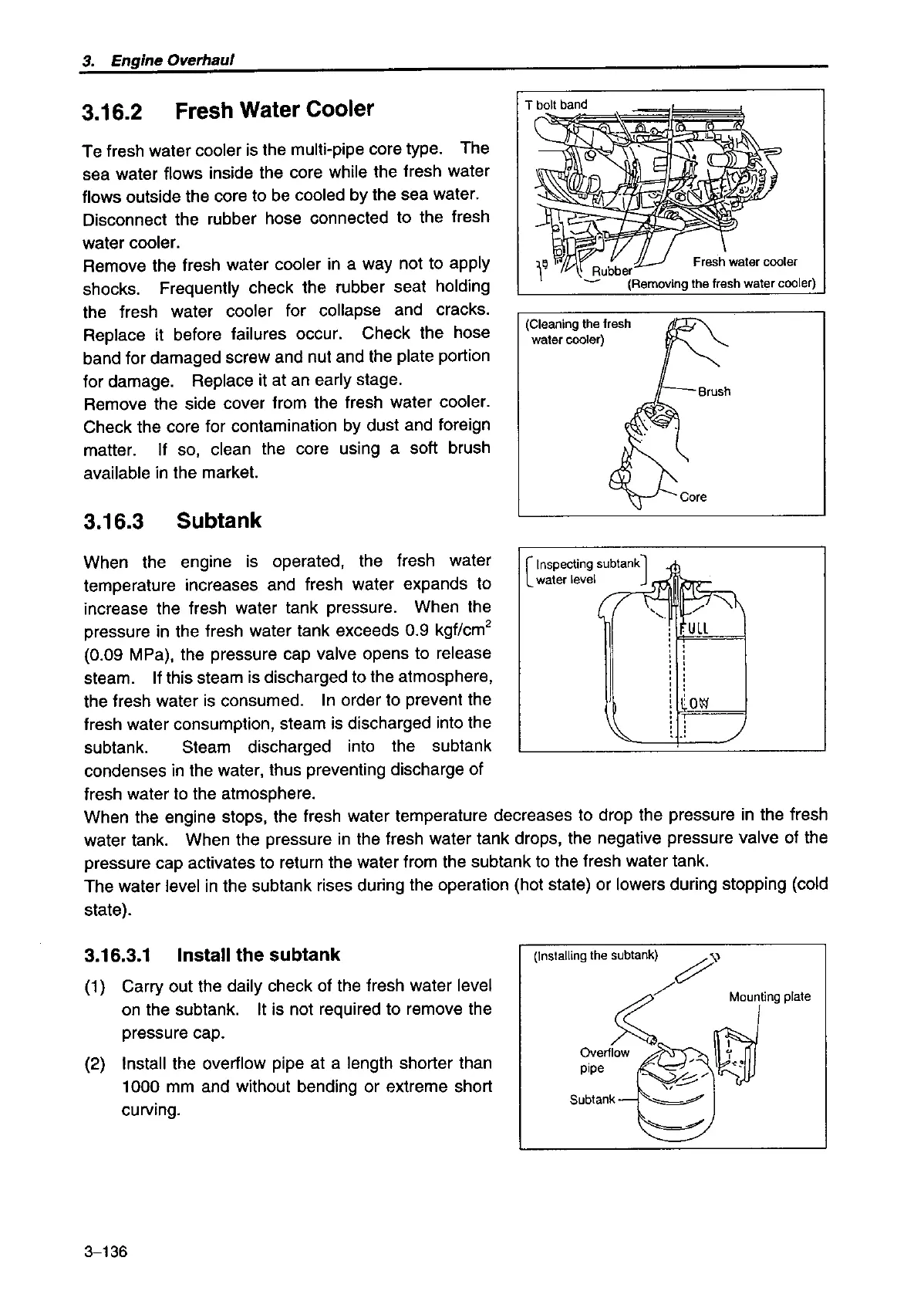 3. Engine Overhaul

3.16.2 Fresh Water Cooler

Te fresh water cooler is the multi-pipe core type. The sea water flows inside the core while the fresh water flows outside the core to be cooled by the sea water.
Disconnect the rubber hose connected to the fresh water cooler.
Remove the fresh water cooler in a way not to apply shocks. Frequently check the rubber seat holding the fresh water cooler for collapse and cracks. Replace it before failures occur. Check the hose band for damaged screw and nut and the plate portion for damage. Replace it at an early stage.
Remove the side cover from the fresh water cooler. Check the core for contamination by dust and foreign matter. If so, clean the core using a soft brush available in the market.

T bolt band
Rubber
Fresh water cooler
(Removing the fresh water cooler)

(Cleaning the fresh water cooler)
Brush
Core

3.16.3 Subtank

When the engine is operated, the fresh water temperature increases and fresh water expands to increase the fresh water tank pressure. When the pressure in the fresh water tank exceeds 0.9 kgf/cm$^2$ (0.09 MPa), the pressure cap valve opens to release steam. If this steam is discharged to the atmosphere, the fresh water is consumed. In order to prevent the fresh water consumption, steam is discharged into the subtank. Steam discharged into the subtank condenses in the water, thus preventing discharge of fresh water to the atmosphere.
When the engine stops, the fresh water temperature decreases to drop the pressure in the fresh water tank. When the pressure in the fresh water tank drops, the negative pressure valve of the pressure cap activates to return the water from the subtank to the fresh water tank.
The water level in the subtank rises during the operation (hot state) or lowers during stopping (cold state).

Inspecting subtank water level
FULL
LOW

3.16.3.1 Install the subtank

(1) Carry out the daily check of the fresh water level on the subtank. It is not required to remove the pressure cap.
(2) Install the overflow pipe at a length shorter than 1000 mm and without bending or extreme short curving.

(Installing the subtank)
Mounting plate
Overflow pipe
Subtank

3–136